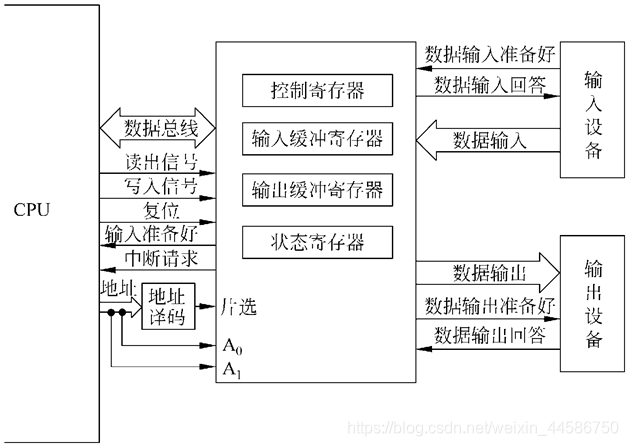 CPU

数据总线
读出信号
写入信号
复位
输入准备好
中断请求
地址
地址译码
片选
$A_0$
$A_1$

控制寄存器
输入缓冲寄存器
输出缓冲寄存器
状态寄存器

数据输入准备好
数据输入回答
数据输入
输入设备

数据输出
数据输出准备好
数据输出回答
输出设备

https://blog.csdn.net/weixin_44586750